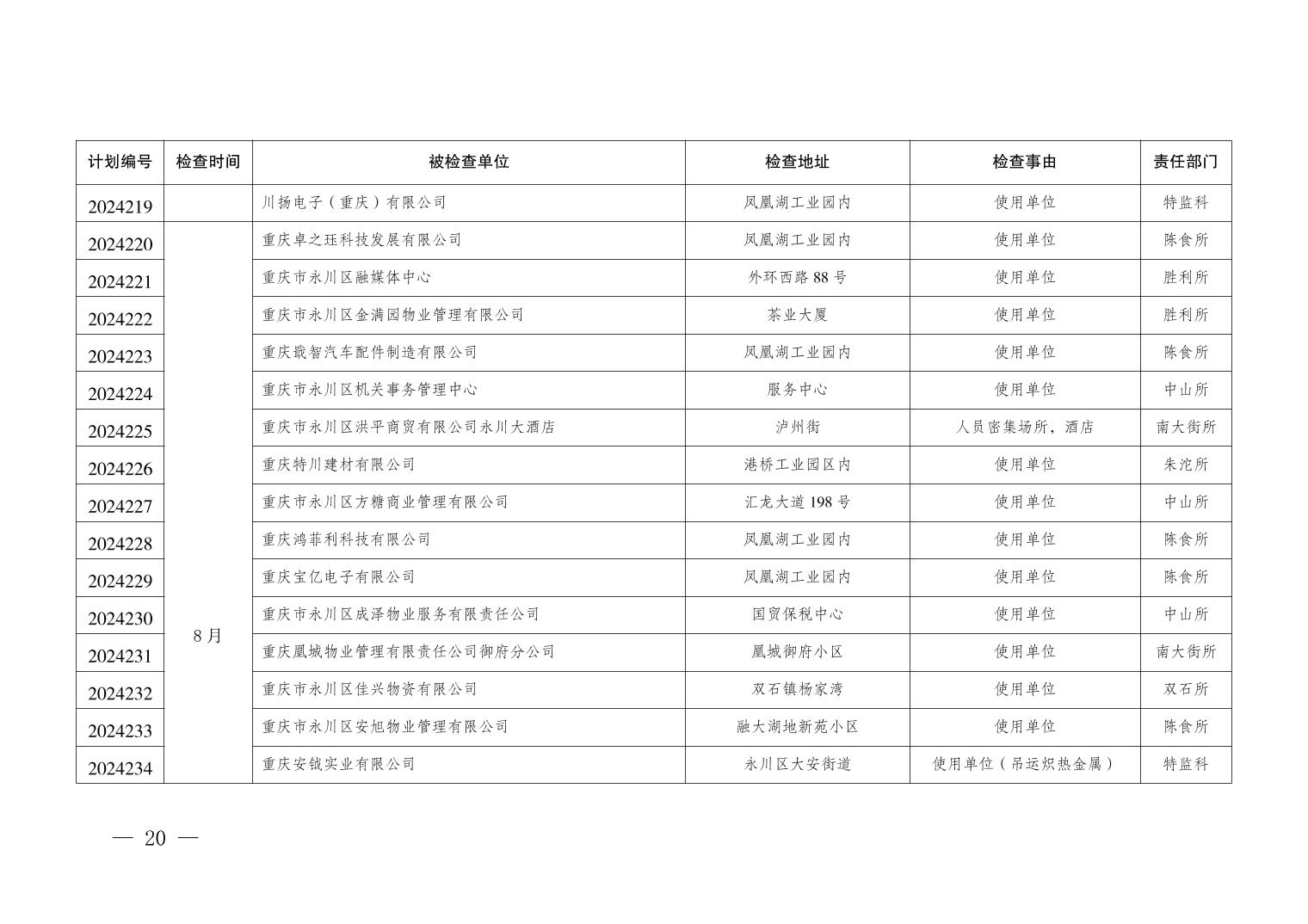 | 计划编号 | 检查时间 | 被检查单位 | 检查地址 | 检查事由 | 责任部门 |
|---|---|---|---|---|---|
| 2024219 | | 川扬电子（重庆）有限公司 | 凤凰湖工业园内 | 使用单位 | 特监科 |
| 2024220 | 8月 | 重庆卓之珏科技发展有限公司 | 凤凰湖工业园内 | 使用单位 | 陈食所 |
| 2024221 | | 重庆市永川区融媒体中心 | 外环西路88号 | 使用单位 | 胜利所 |
| 2024222 | | 重庆市永川区金满园物业管理有限公司 | 茶业大厦 | 使用单位 | 胜利所 |
| 2024223 | | 重庆戢智汽车配件制造有限公司 | 凤凰湖工业园内 | 使用单位 | 陈食所 |
| 2024224 | | 重庆市永川区机关事务管理中心 | 服务中心 | 使用单位 | 中山所 |
| 2024225 | | 重庆市永川区洪平商贸有限公司永川大酒店 | 泸州街 | 人员密集场所，酒店 | 南大街所 |
| 2024226 | | 重庆特川建材有限公司 | 港桥工业园区内 | 使用单位 | 朱沱所 |
| 2024227 | | 重庆市永川区方糖商业管理有限公司 | 汇龙大道198号 | 使用单位 | 中山所 |
| 2024228 | | 重庆鸿菲利科技有限公司 | 凤凰湖工业园内 | 使用单位 | 陈食所 |
| 2024229 | | 重庆宝亿电子有限公司 | 凤凰湖工业园内 | 使用单位 | 陈食所 |
| 2024230 | | 重庆市永川区成泽物业服务有限责任公司 | 国贸保税中心 | 使用单位 | 中山所 |
| 2024231 | | 重庆凰城物业管理有限责任公司御府分公司 | 凰城御府小区 | 使用单位 | 南大街所 |
| 2024232 | | 重庆市永川区佳兴物资有限公司 | 双石镇杨家湾 | 使用单位 | 双石所 |
| 2024233 | | 重庆市永川区安旭物业管理有限公司 | 融大湖地新苑小区 | 使用单位 | 陈食所 |
| 2024234 | | 重庆安钺实业有限公司 | 永川区大安街道 | 使用单位（吊运炽热金属） | 特监科 |

— 20 —